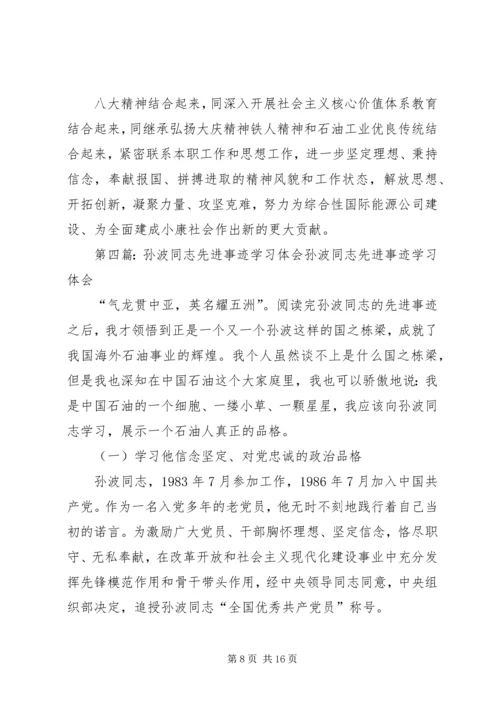 八大精神结合起来，同深入开展社会主义核心价值体系教育结合起来，同继承弘扬大庆精神铁人精神和石油工业优良传统结合起来，紧密联系本职工作和思想工作，进一步坚定理想、秉持信念，奉献报国、拼搏进取的精神风貌和工作状态，解放思想、开拓创新，凝聚力量、攻坚克难，努力为综合性国际能源公司建设、为全面建成小康社会作出新的更大贡献。

第四篇：孙波同志先进事迹学习体会孙波同志先进事迹学习体会

“气龙贯中亚，英名耀五洲”。阅读完孙波同志的先进事迹之后，我才领悟到正是一个又一个孙波这样的国之栋梁，成就了我国海外石油事业的辉煌。我个人虽然谈不上是什么国之栋梁，但是我也深知在中国石油这个大家庭里，我也可以骄傲地说：我是中国石油的一个细胞、一缕小草、一颗星星，我应该向孙波同志学习，展示一个石油人真正的品格。

（一）学习他信念坚定、对党忠诚的政治品格

孙波同志，1983年7月参加工作，1986年7月加入中国共产党。作为一名入党多年的老党员，他无时不刻地践行着自己当初的诺言。为激励广大党员、干部胸怀理想、坚定信念，恪尽职守、无私奉献，在改革开放和社会主义现代化建设事业中充分发挥先锋模范作用和骨干带头作用，经中央领导同志同意，中央组织部决定，追授孙波同志“全国优秀共产党员”称号。

第8页 共16页